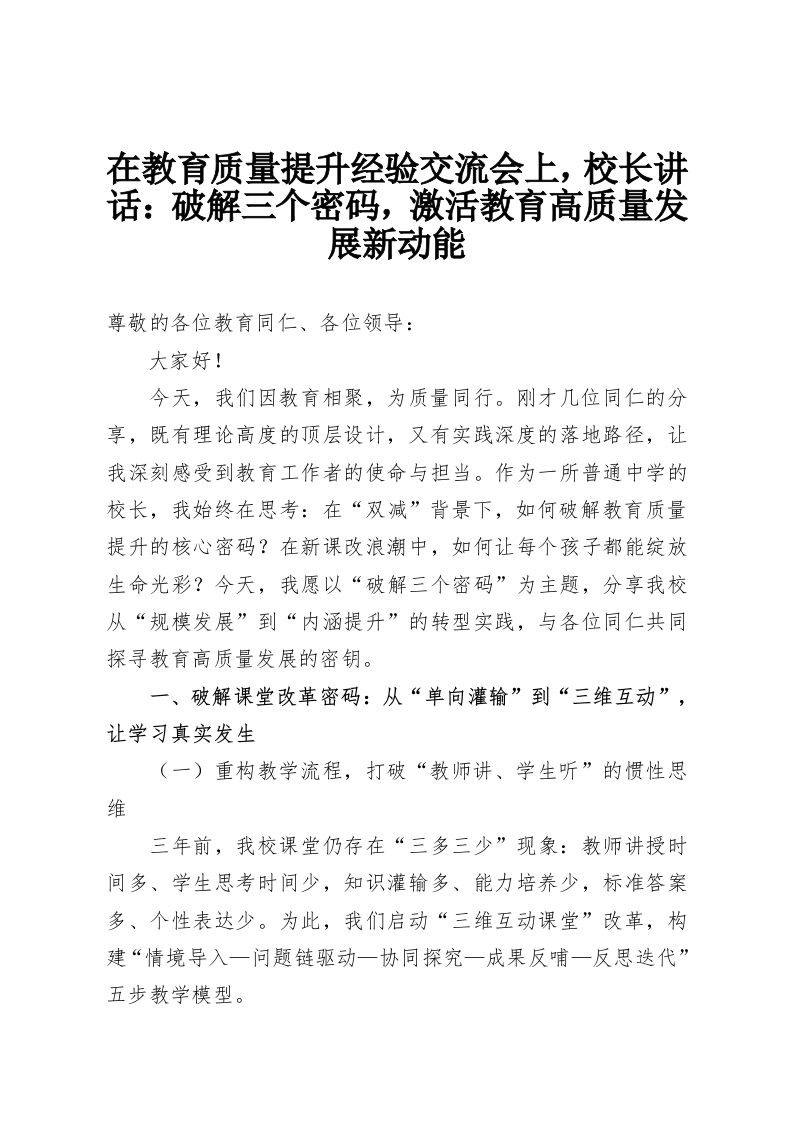 在教育质量提升经验交流会上，校长讲话：破解三个密码，激活教育高质量发展新动能

尊敬的各位教育同仁、各位领导：

大家好！

今天，我们因教育相聚，为质量同行。刚才几位同仁的分享，既有理论高度的顶层设计，又有实践深度的落地路径，让我深刻感受到教育工作者的使命与担当。作为一所普通中学的校长，我始终在思考：在“双减”背景下，如何破解教育质量提升的核心密码？在新课改浪潮中，如何让每个孩子都能绽放生命光彩？今天，我愿以“破解三个密码”为主题，分享我校从“规模发展”到“内涵提升”的转型实践，与各位同仁共同探寻教育高质量发展的密钥。

一、破解课堂改革密码：从“单向灌输”到“三维互动”，让学习真实发生

（一）重构教学流程，打破“教师讲、学生听”的惯性思维

三年前，我校课堂仍存在“三多三少”现象：教师讲授时间多、学生思考时间少，知识灌输多、能力培养少，标准答案多、个性表达少。为此，我们启动“三维互动课堂”改革，构建“情境导入—问题链驱动—协同探究—成果反哺—反思迭代”五步教学模型。